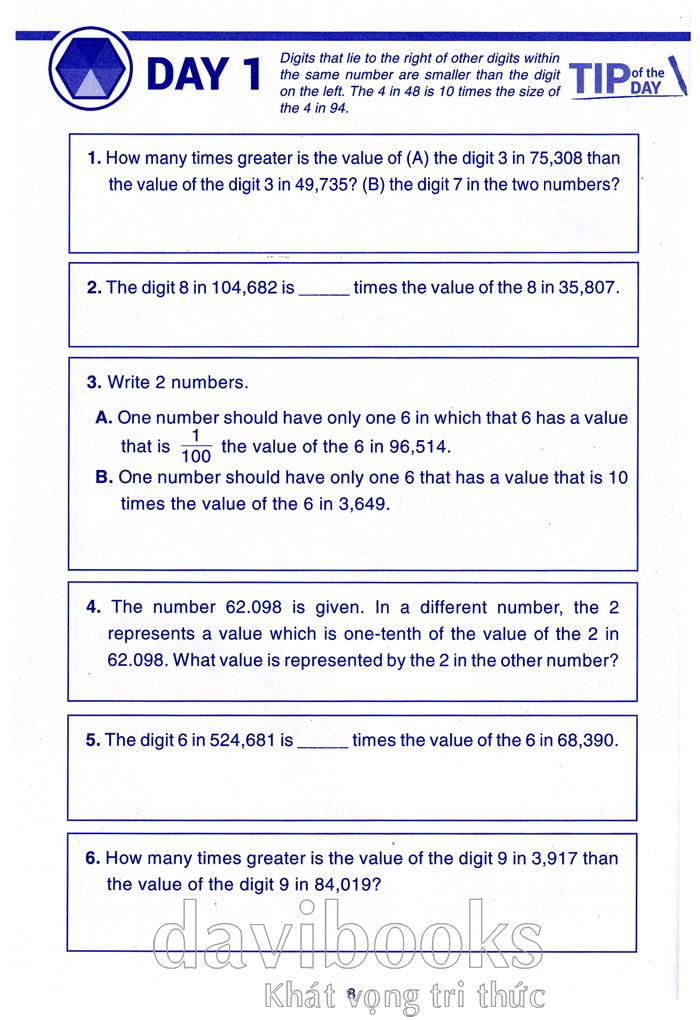 DAY 1

Digits that lie to the right of other digits within the same number are smaller than the digit on the left. The 4 in 48 is 10 times the size of the 4 in 94.

TIP of the DAY

1. How many times greater is the value of (A) the digit 3 in 75,308 than the value of the digit 3 in 49,735? (B) the digit 7 in the two numbers?

2. The digit 8 in 104,682 is _____ times the value of the 8 in 35,807.

3. Write 2 numbers.

A. One number should have only one 6 in which that 6 has a value that is $\frac{1}{100}$ the value of the 6 in 96,514.

B. One number should have only one 6 that has a value that is 10 times the value of the 6 in 3,649.

4. The number 62.098 is given. In a different number, the 2 represents a value which is one-tenth of the value of the 2 in 62.098. What value is represented by the 2 in the other number?

5. The digit 6 in 524,681 is _____ times the value of the 6 in 68,390.

6. How many times greater is the value of the digit 9 in 3,917 than the value of the digit 9 in 84,019?

davibooks
Khát vọng tri thức

8